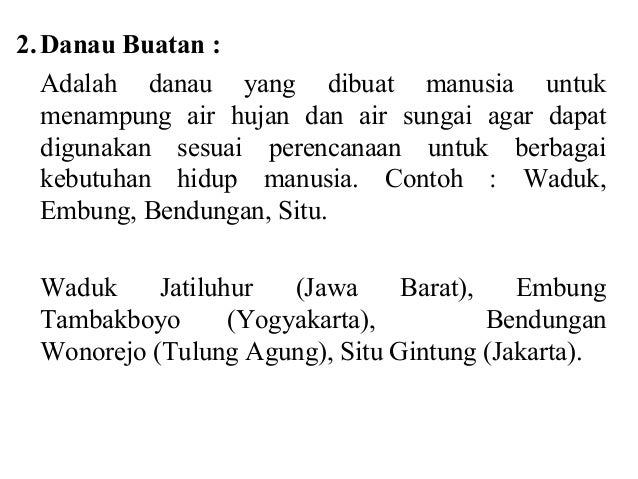 2. Danau Buatan :

Adalah danau yang dibuat manusia untuk menampung air hujan dan air sungai agar dapat digunakan sesuai perencanaan untuk berbagai kebutuhan hidup manusia. Contoh : Waduk, Embung, Bendungan, Situ.

Waduk Jatiluhur (Jawa Barat), Embung Tambakboyo (Yogyakarta), Bendungan Wonorejo (Tulung Agung), Situ Gintung (Jakarta).